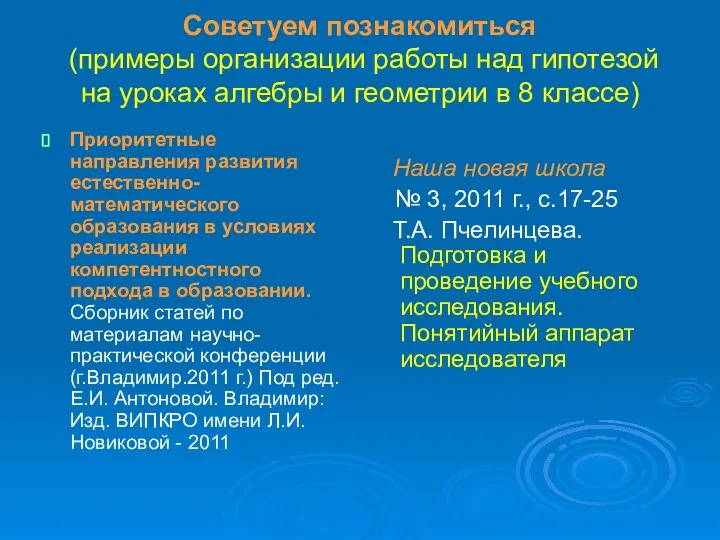 Советуем познакомиться (примеры организации работы над гипотезой на уроках алгебры и геометрии в 8 классе)

Приоритетные направления развития естественно-математического образования в условиях реализации компетентностного подхода в образовании. Сборник статей по материалам научно-практической конференции (г.Владимир.2011 г.) Под ред. Е.И. Антоновой. Владимир: Изд. ВИПКРО имени Л.И. Новиковой - 2011

Наша новая школа
№ 3, 2011 г., с.17-25
Т.А. Пчелинцева. Подготовка и проведение учебного исследования. Понятийный аппарат исследователя